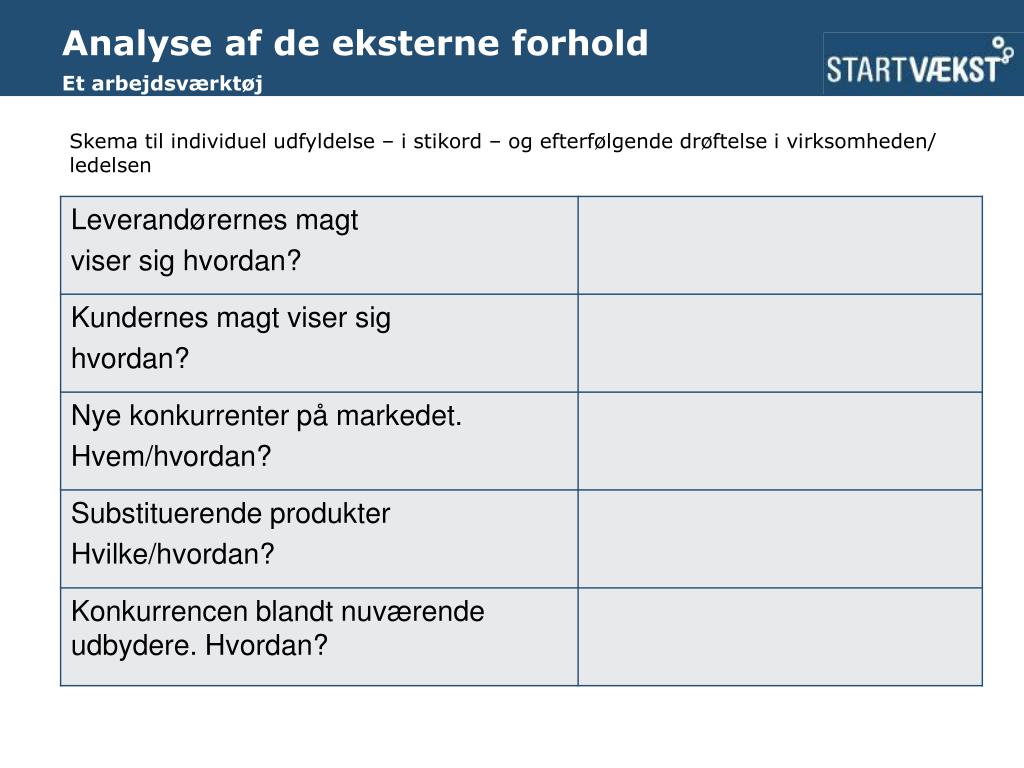 Analyse af de eksterne forhold
Et arbejdsværktøj

STARTVÆKST

Skema til individuel udfyldelse – i stikord – og efterfølgende drøftelse i virksomheden/ ledelsen

| | |
|---|---|
| Leverandørernes magt viser sig hvordan? | |
| Kundernes magt viser sig hvordan? | |
| Nye konkurrenter på markedet. Hvem/hvordan? | |
| Substituerende produkter Hvilke/hvordan? | |
| Konkurrencen blandt nuværende udbydere. Hvordan? | |